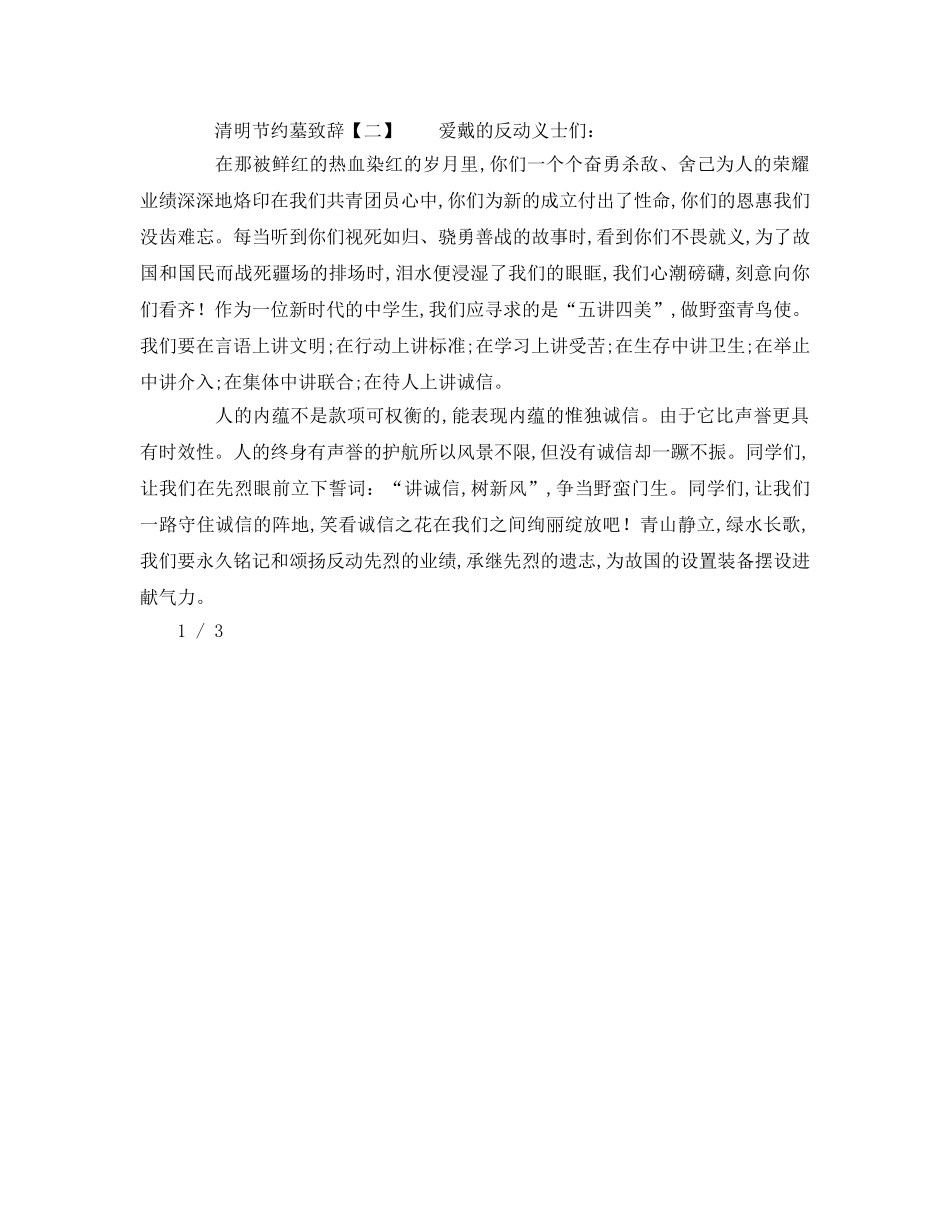 清明节约墓致辞【二】　　爱戴的反动义士们：

在那被鲜红的热血染红的岁月里,你们一个个奋勇杀敌、舍己为人的荣耀业绩深深地烙印在我们共青团员心中,你们为新的成立付出了性命,你们的恩惠我们没齿难忘。每当听到你们视死如归、骁勇善战的故事时,看到你们不畏就义,为了故国和国民而战死疆场的排场时,泪水便浸湿了我们的眼眶,我们心潮磅礴,刻意向你们看齐！作为一位新时代的中学生,我们应寻求的是“五讲四美”,做野蛮青鸟使。我们要在言语上讲文明;在行动上讲标准;在学习上讲受苦;在生存中讲卫生;在举止中讲介入;在集体中讲联合;在待人上讲诚信。

人的内蕴不是款项可权衡的,能表现内蕴的惟独诚信。由于它比声誉更具有时效性。人的终身有声誉的护航所以风景不限,但没有诚信却一蹶不振。同学们,让我们在先烈眼前立下誓词：“讲诚信,树新风”,争当野蛮门生。同学们,让我们一路守住诚信的阵地,笑看诚信之花在我们之间绚丽绽放吧！青山静立,绿水长歌,我们要永久铭记和颂扬反动先烈的业绩,承继先烈的遗志,为故国的设置装备摆设进献气力。

1 / 3